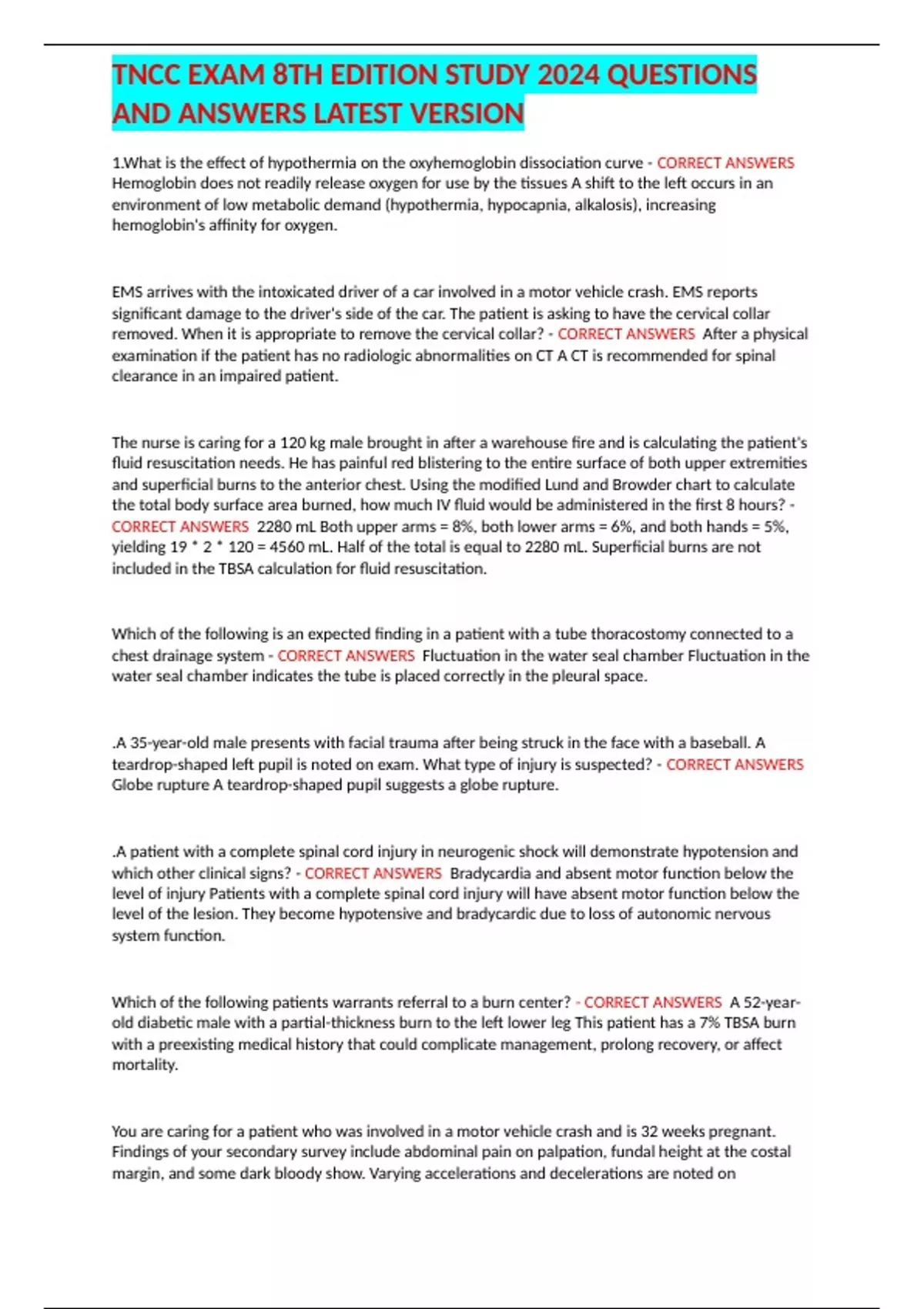 TNCC EXAM 8TH EDITION STUDY 2024 QUESTIONS AND ANSWERS LATEST VERSION

1.What is the effect of hypothermia on the oxyhemoglobin dissociation curve - CORRECT ANSWERS Hemoglobin does not readily release oxygen for use by the tissues A shift to the left occurs in an environment of low metabolic demand (hypothermia, hypocapnia, alkalosis), increasing hemoglobin's affinity for oxygen.

EMS arrives with the intoxicated driver of a car involved in a motor vehicle crash. EMS reports significant damage to the driver's side of the car. The patient is asking to have the cervical collar removed. When it is appropriate to remove the cervical collar? - CORRECT ANSWERS After a physical examination if the patient has no radiologic abnormalities on CT A CT is recommended for spinal clearance in an impaired patient.

The nurse is caring for a 120 kg male brought in after a warehouse fire and is calculating the patient's fluid resuscitation needs. He has painful red blistering to the entire surface of both upper extremities and superficial burns to the anterior chest. Using the modified Lund and Browder chart to calculate the total body surface area burned, how much IV fluid would be administered in the first 8 hours? - CORRECT ANSWERS 2280 mL Both upper arms = 8%, both lower arms = 6%, and both hands = 5%, yielding 19 * 2 * 120 = 4560 mL. Half of the total is equal to 2280 mL. Superficial burns are not included in the TBSA calculation for fluid resuscitation.

Which of the following is an expected finding in a patient with a tube thoracostomy connected to a chest drainage system - CORRECT ANSWERS Fluctuation in the water seal chamber Fluctuation in the water seal chamber indicates the tube is placed correctly in the pleural space.

.A 35-year-old male presents with facial trauma after being struck in the face with a baseball. A teardrop-shaped left pupil is noted on exam. What type of injury is suspected? - CORRECT ANSWERS Globe rupture A teardrop-shaped pupil suggests a globe rupture.

.A patient with a complete spinal cord injury in neurogenic shock will demonstrate hypotension and which other clinical signs? - CORRECT ANSWERS Bradycardia and absent motor function below the level of injury Patients with a complete spinal cord injury will have absent motor function below the level of the lesion. They become hypotensive and bradycardic due to loss of autonomic nervous system function.

Which of the following patients warrants referral to a burn center? - CORRECT ANSWERS A 52-year-old diabetic male with a partial-thickness burn to the left lower leg This patient has a 7% TBSA burn with a preexisting medical history that could complicate management, prolong recovery, or affect mortality.

You are caring for a patient who was involved in a motor vehicle crash and is 32 weeks pregnant. Findings of your secondary survey include abdominal pain on palpation, fundal height at the costal margin, and some dark bloody show. Varying accelerations and decelerations are noted on